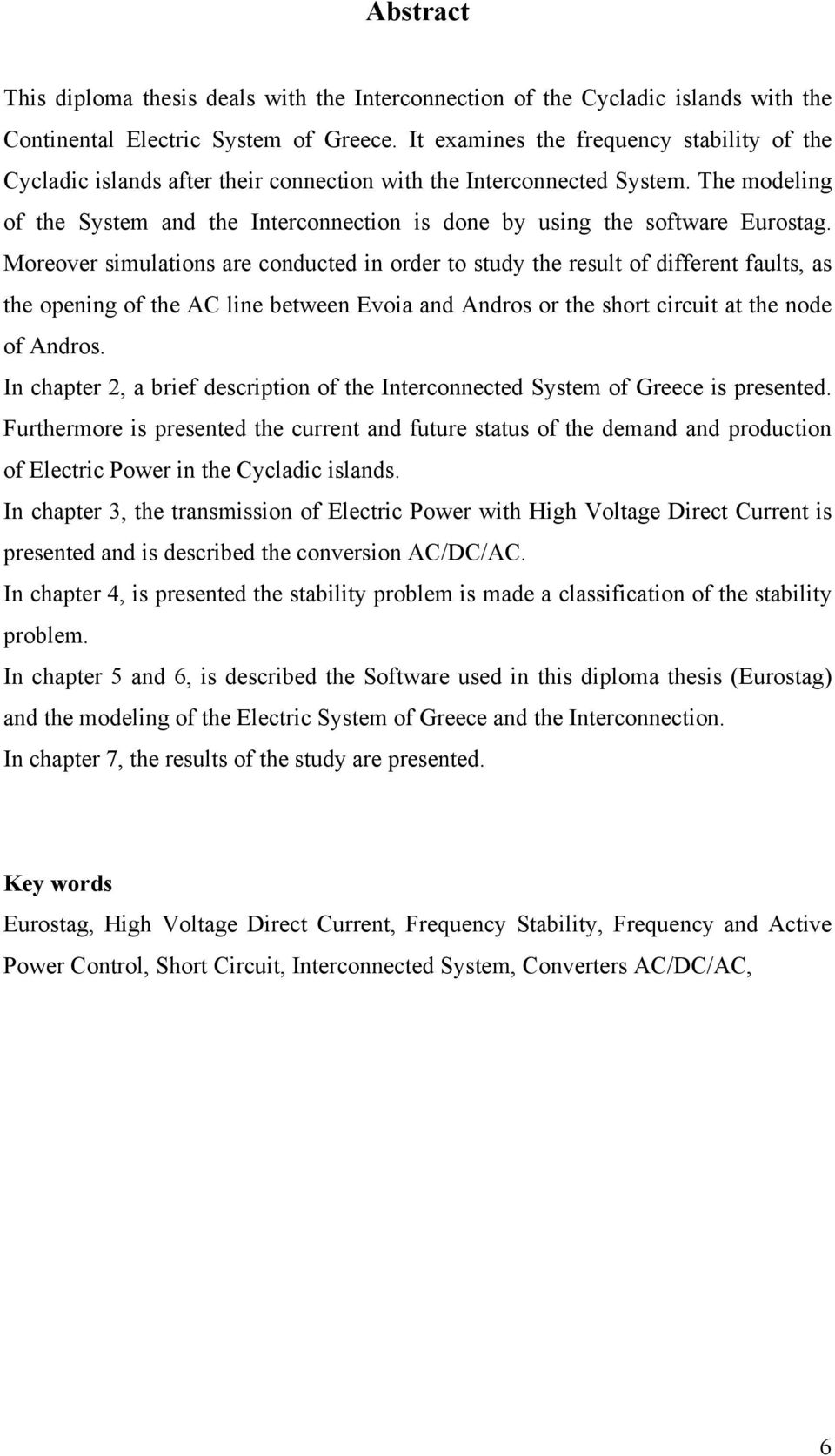 Abstract

This diploma thesis deals with the Interconnection of the Cycladic islands with the Continental Electric System of Greece. It examines the frequency stability of the Cycladic islands after their connection with the Interconnected System. The modeling of the System and the Interconnection is done by using the software Eurostag. Moreover simulations are conducted in order to study the result of different faults, as the opening of the AC line between Evoia and Andros or the short circuit at the node of Andros.

In chapter 2, a brief description of the Interconnected System of Greece is presented. Furthermore is presented the current and future status of the demand and production of Electric Power in the Cycladic islands.

In chapter 3, the transmission of Electric Power with High Voltage Direct Current is presented and is described the conversion AC/DC/AC.

In chapter 4, is presented the stability problem is made a classification of the stability problem.

In chapter 5 and 6, is described the Software used in this diploma thesis (Eurostag) and the modeling of the Electric System of Greece and the Interconnection.

In chapter 7, the results of the study are presented.

Key words

Eurostag, High Voltage Direct Current, Frequency Stability, Frequency and Active Power Control, Short Circuit, Interconnected System, Converters AC/DC/AC,

6